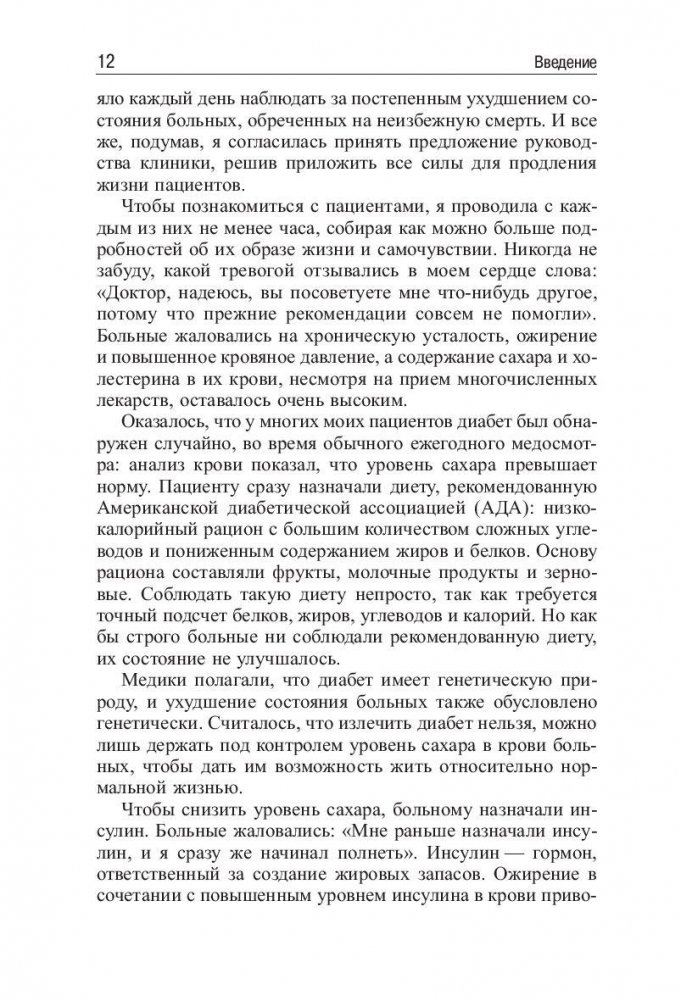 12 Введение

яло каждый день наблюдать за постепенным ухудшением состояния больных, обреченных на неизбежную смерть. И все же, подумав, я согласилась принять предложение руководства клиники, решив приложить все силы для продления жизни пациентов.

Чтобы познакомиться с пациентами, я проводила с каждым из них не менее часа, собирая как можно больше подробностей об их образе жизни и самочувствии. Никогда не забуду, какой тревогой отзывались в моем сердце слова: «Доктор, надеюсь, вы посоветуете мне что-нибудь другое, потому что прежние рекомендации совсем не помогли». Больные жаловались на хроническую усталость, ожирение и повышенное кровяное давление, а содержание сахара и холестерина в их крови, несмотря на прием многочисленных лекарств, оставалось очень высоким.

Оказалось, что у многих моих пациентов диабет был обнаружен случайно, во время обычного ежегодного медосмотра: анализ крови показал, что уровень сахара превышает норму. Пациенту сразу назначали диету, рекомендованную Американской диабетической ассоциацией (АДА): низкокалорийный рацион с большим количеством сложных углеводов и пониженным содержанием жиров и белков. Основу рациона составляли фрукты, молочные продукты и зерновые. Соблюдать такую диету непросто, так как требуется точный подсчет белков, жиров, углеводов и калорий. Но как бы строго больные ни соблюдали рекомендованную диету, их состояние не улучшалось.

Медики полагали, что диабет имеет генетическую природу, и ухудшение состояния больных также обусловлено генетически. Считалось, что излечить диабет нельзя, можно лишь держать под контролем уровень сахара в крови больных, чтобы дать им возможность жить относительно нормальной жизнью.

Чтобы снизить уровень сахара, больному назначали инсулин. Больные жаловались: «Мне раньше назначали инсулин, и я сразу же начинал полнеть». Инсулин — гормон, ответственный за создание жировых запасов. Ожирение в сочетании с повышенным уровнем инсулина в крови приво-